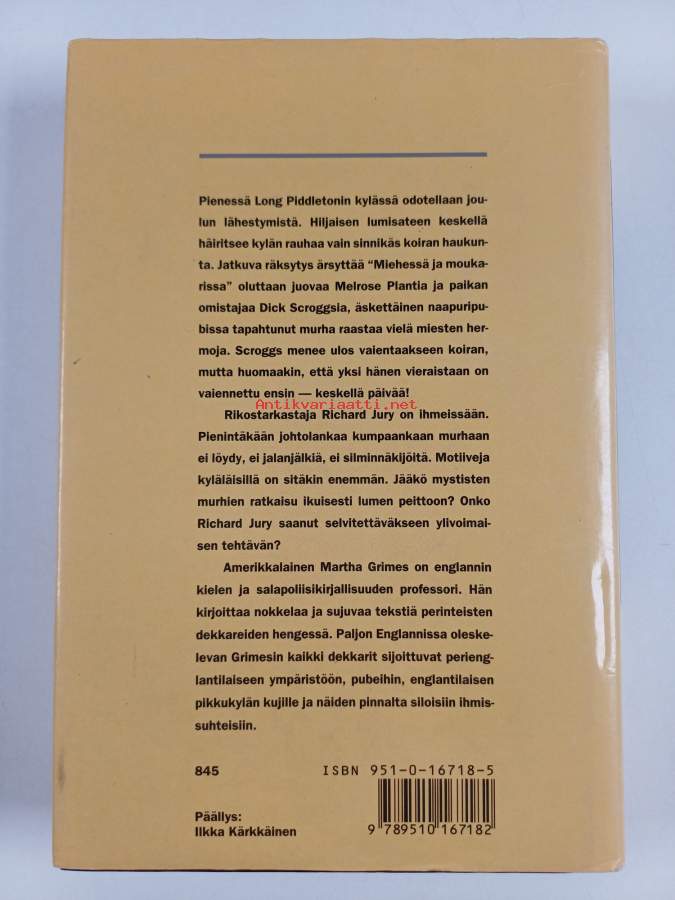 Pienessä Long Piddletonin kylässä odotellaan joulun lähestymistä. Hiljaisen lumisateen keskellä häiritsee kylän rauhaa vain sinnikäs koiran haukunta. Jatkuva räksytys ärsyttää "Miehessä ja moukarissa" oluttaan juovaa Melrose Plantia ja paikan omistajaa Dick Scroggsia, äskettäinen naapuripubissa tapahtunut murha raastaa vielä miesten hermoja. Scroggs menee ulos vaientaakseen koiran, mutta huomaakin, että yksi hänen vieraistaan on vaiennettu ensin — keskellä päivää!

Antikvariaatti.net

Rikostarkastaja Richard Jury on ihmeissään. Pienintäkään johtolankaa kumpaankaan murhaan ei löydy, ei jalanjälkiä, ei silminnäkijöitä. Motiiveja kyläläisillä on sitäkin enemmän. Jääkö mystisten murhien ratkaisu ikuisesti lumen peittoon? Onko Richard Jury saanut selvitettäväkseen ylivoimaisen tehtävän?

Amerikkalainen Martha Grimes on englannin kielen ja salapoliisikirjallisuuden professori. Hän kirjoittaa nokkelaa ja sujuvaa tekstiä perinteisten dekkareiden hengessä. Paljon Englannissa oleskelevan Grimesin kaikki dekkarit sijoittuvat perienglantilaiseen ympäristöön, pubeihin, englantilaisen pikkukylän kujille ja näiden pinnalta siloisiin ihmissuhteisiin.

845

ISBN 951-0-16718-5

Päällys:
Ilkka Kärkkäinen

9 789510 167182